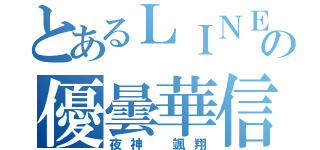 とあるＬＩＮＥの
優曇華信
夜神　颯翔